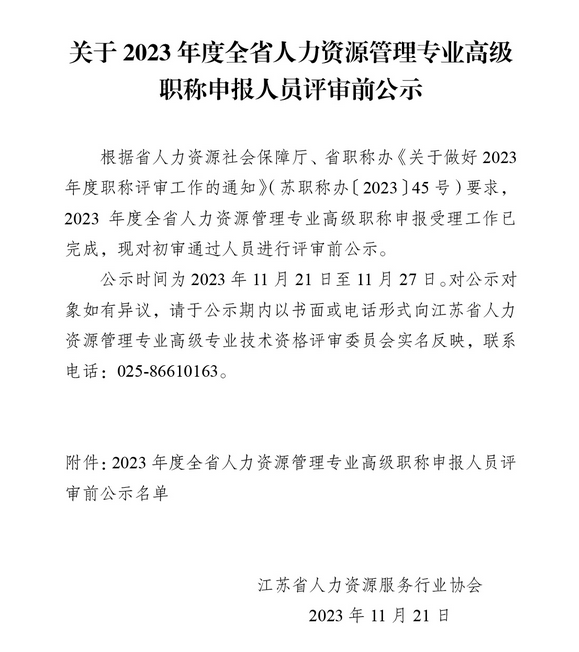 关于 2023 年度全省人力资源管理专业高级职称申报人员评审前公示

根据省人力资源社会保障厅、省职称办《关于做好 2023 年度职称评审工作的通知》(苏职称办〔2023〕45 号)要求，2023 年度全省人力资源管理专业高级职称申报受理工作已完成，现对初审通过人员进行评审前公示。

公示时间为 2023 年 11 月 21 日至 11 月 27 日。对公示对象如有异议，请于公示期内以书面或电话形式向江苏省人力资源管理专业高级专业技术资格评审委员会实名反映，联系电话：025-86610163。

附件：2023 年度全省人力资源管理专业高级职称申报人员评审前公示名单

江苏省人力资源服务行业协会
2023 年 11 月 21 日